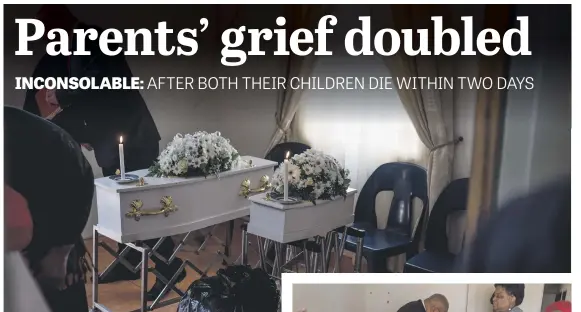 Parents' grief doubled

INCONSOLABLE: AFTER BOTH THEIR CHILDREN DIE WITHIN TWO DAYS